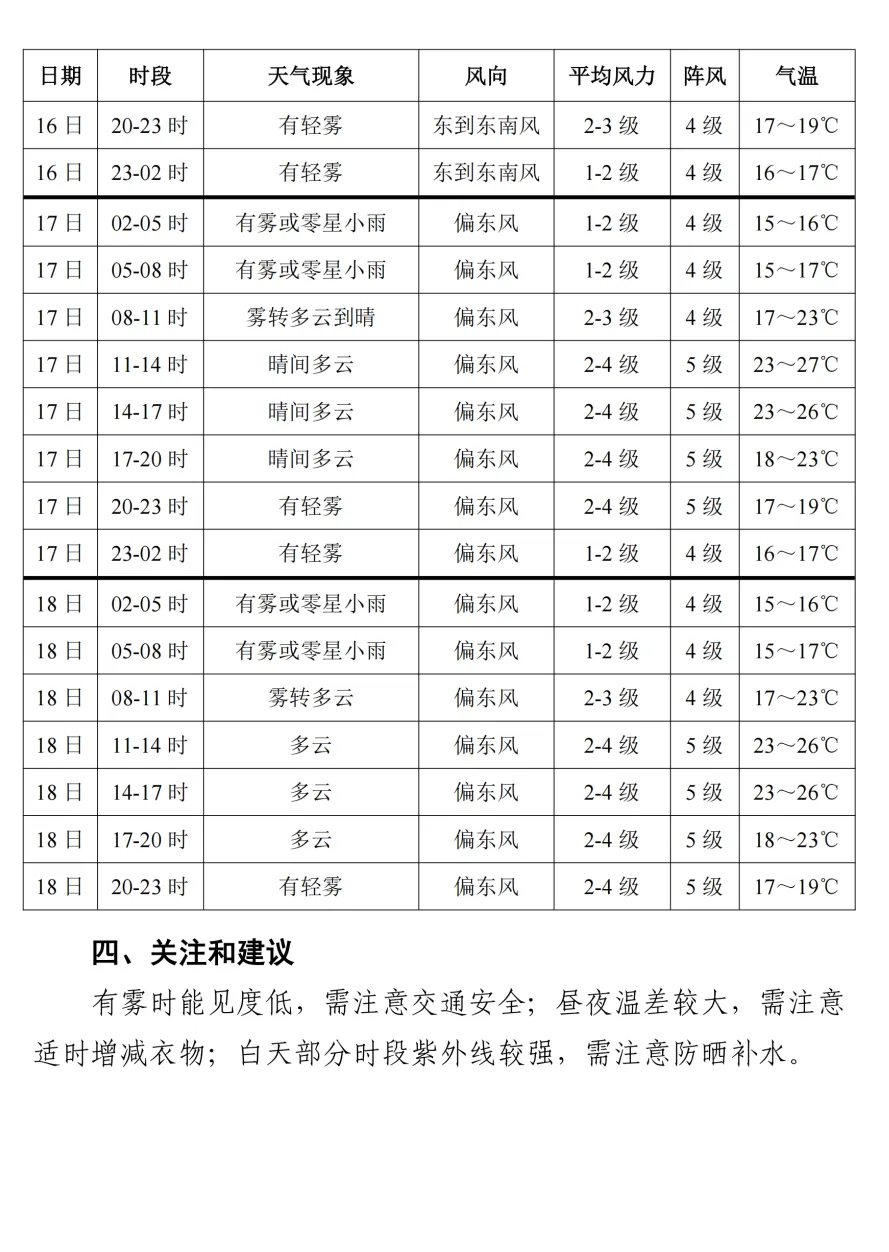 | 日期 | 时段 | 天气现象 | 风向 | 平均风力 | 阵风 | 气温 |
|---|---|---|---|---|---|---|
| 16日 | 20-23时 | 有轻雾 | 东到东南风 | 2-3级 | 4级 | 17～19℃ |
| 16日 | 23-02时 | 有轻雾 | 东到东南风 | 1-2级 | 4级 | 16～17℃ |
| 17日 | 02-05时 | 有雾或零星小雨 | 偏东风 | 1-2级 | 4级 | 15～16℃ |
| 17日 | 05-08时 | 有雾或零星小雨 | 偏东风 | 1-2级 | 4级 | 15～17℃ |
| 17日 | 08-11时 | 雾转多云到晴 | 偏东风 | 2-3级 | 4级 | 17～23℃ |
| 17日 | 11-14时 | 晴间多云 | 偏东风 | 2-4级 | 5级 | 23～27℃ |
| 17日 | 14-17时 | 晴间多云 | 偏东风 | 2-4级 | 5级 | 23～26℃ |
| 17日 | 17-20时 | 晴间多云 | 偏东风 | 2-4级 | 5级 | 18～23℃ |
| 17日 | 20-23时 | 有轻雾 | 偏东风 | 2-4级 | 5级 | 17～19℃ |
| 17日 | 23-02时 | 有轻雾 | 偏东风 | 1-2级 | 4级 | 16～17℃ |
| 18日 | 02-05时 | 有雾或零星小雨 | 偏东风 | 1-2级 | 4级 | 15～16℃ |
| 18日 | 05-08时 | 有雾或零星小雨 | 偏东风 | 1-2级 | 4级 | 15～17℃ |
| 18日 | 08-11时 | 雾转多云 | 偏东风 | 2-3级 | 4级 | 17～23℃ |
| 18日 | 11-14时 | 多云 | 偏东风 | 2-4级 | 5级 | 23～26℃ |
| 18日 | 14-17时 | 多云 | 偏东风 | 2-4级 | 5级 | 23～26℃ |
| 18日 | 17-20时 | 多云 | 偏东风 | 2-4级 | 5级 | 18～23℃ |
| 18日 | 20-23时 | 有轻雾 | 偏东风 | 2-4级 | 5级 | 17～19℃ |

四、关注和建议

有雾时能见度低，需注意交通安全；昼夜温差较大，需注意适时增减衣物；白天部分时段紫外线较强，需注意防晒补水。